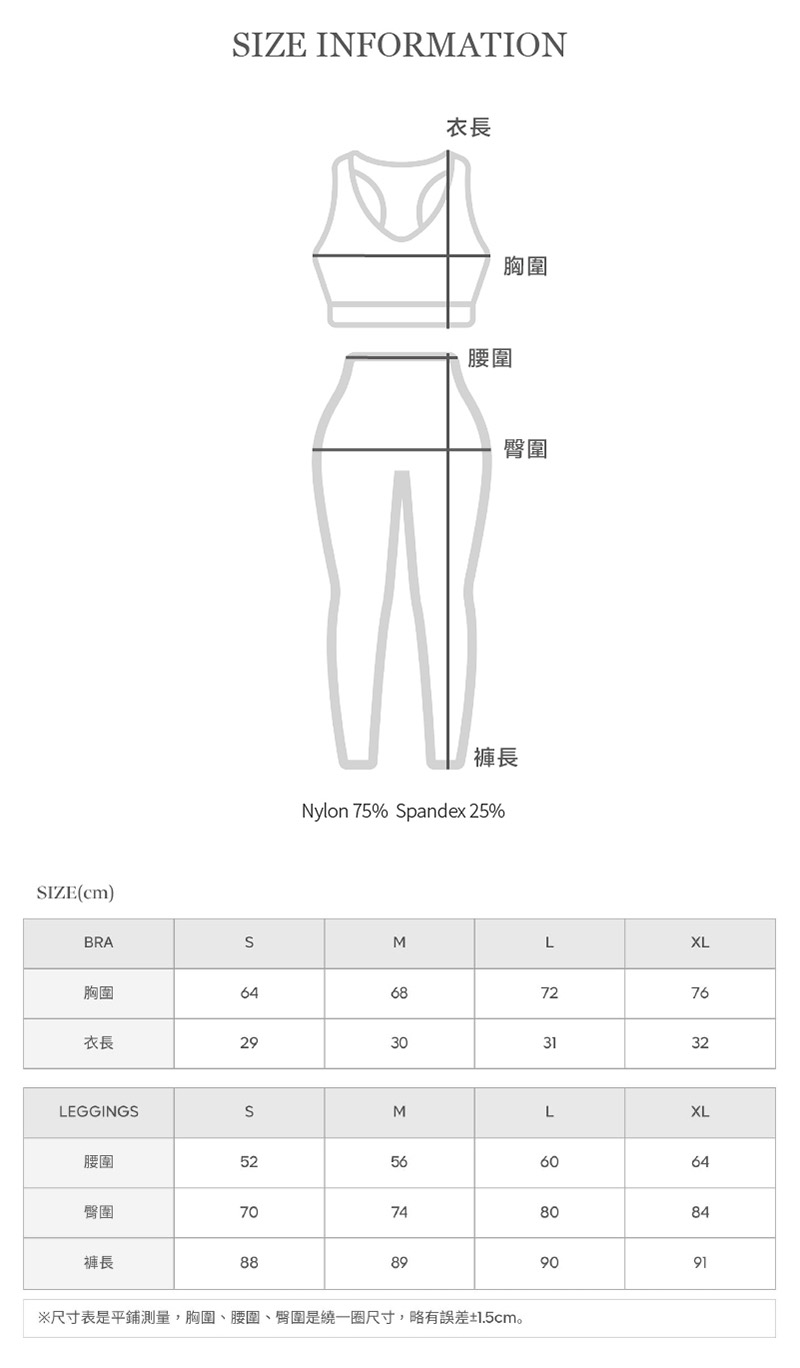 SIZE INFORMATION

衣長

胸圍

腰圍

臀圍

褲長

Nylon 75% Spandex 25%

SIZE(cm)

| BRA | S | M | L | XL |
|---|---|---|---|---|
| 胸圍 | 64 | 68 | 72 | 76 |
| 衣長 | 29 | 30 | 31 | 32 |

| LEGGINGS | S | M | L | XL |
|---|---|---|---|---|
| 腰圍 | 52 | 56 | 60 | 64 |
| 臀圍 | 70 | 74 | 80 | 84 |
| 褲長 | 88 | 89 | 90 | 91 |

※尺寸表是平鋪測量，胸圍、腰圍、臀圍是繞一圈尺寸，略有誤差±1.5cm。